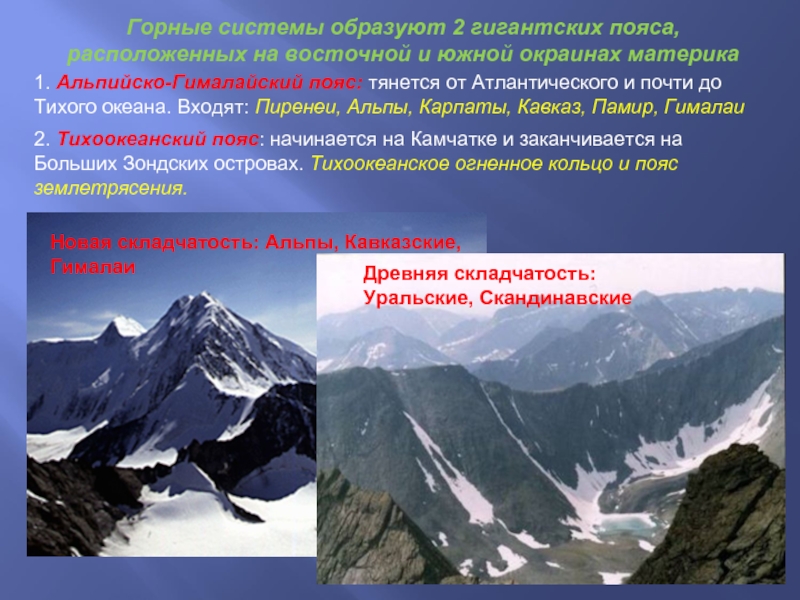 Горные системы образуют 2 гигантских пояса, расположенных на восточной и южной окраинах материка

1. Альпийско-Гималайский пояс: тянется от Атлантического и почти до Тихого океана. Входят: Пиренеи, Альпы, Карпаты, Кавказ, Памир, Гималаи

2. Тихоокеанский пояс: начинается на Камчатке и заканчивается на Больших Зондских островах. Тихоокеанское огненное кольцо и пояс землетрясения.

Новая складчатость: Альпы, Кавказские, Гималаи

Древняя складчатость: Уральские, Скандинавские